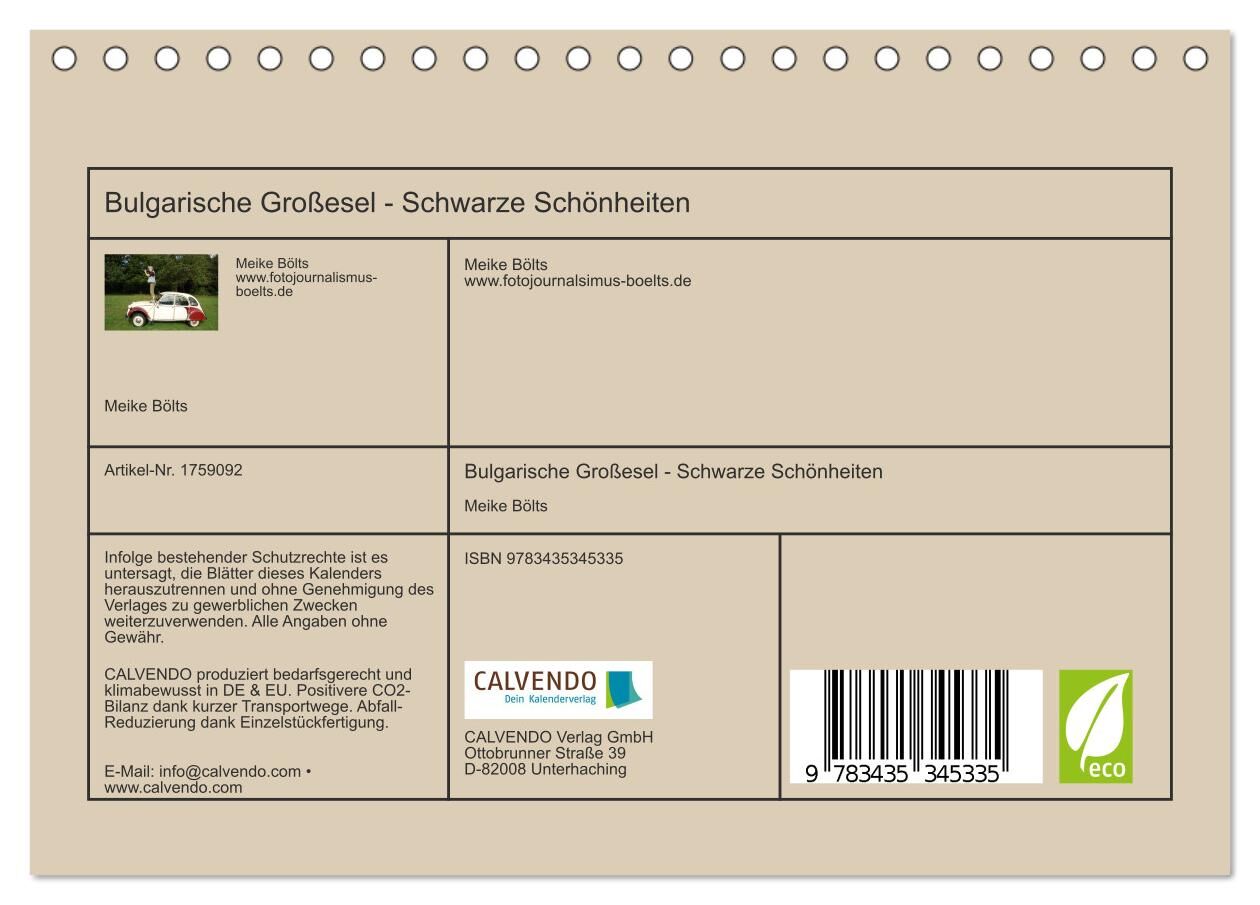 Bulgarische Großesel - Schwarze Schönheiten

Meike Bölts
www.fotojournalismus-boelts.de

Meike Bölts

Meike Bölts
www.fotojournalsimus-boelts.de

Artikel-Nr. 1759092

Bulgarische Großesel - Schwarze Schönheiten

Meike Bölts

Infolge bestehender Schutzrechte ist es untersagt, die Blätter dieses Kalenders herauszutrennen und ohne Genehmigung des Verlages zu gewerblichen Zwecken weiterzuverwenden. Alle Angaben ohne Gewähr.

CALVENDO produziert bedarfsgerecht und klimabewusst in DE & EU. Positivere CO2-Bilanz dank kurzer Transportwege. Abfall-Reduzierung dank Einzelstückfertigung.

E-Mail: info@calvendo.com • www.calvendo.com

ISBN 9783435345335

CALVENDO
Dein Kalenderverlag

CALVENDO Verlag GmbH
Ottobrunner Straße 39
D-82008 Unterhaching

9 783435 345335

eco